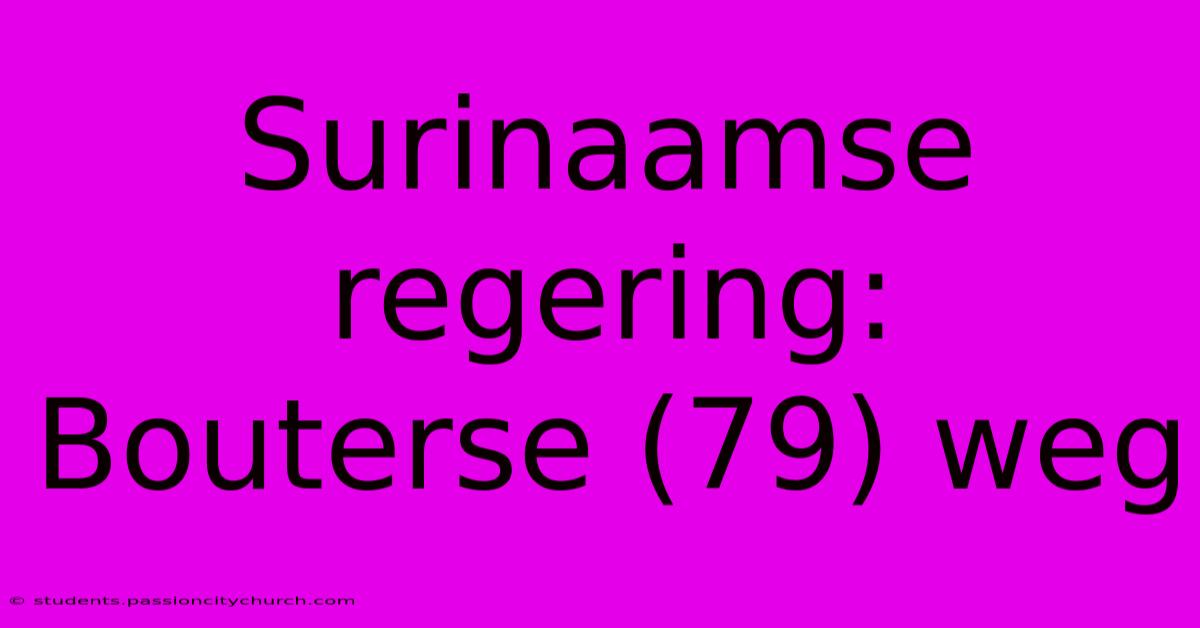 Surinaamse regering: Bouterse (79) weg

© students.passioncitychurch.com